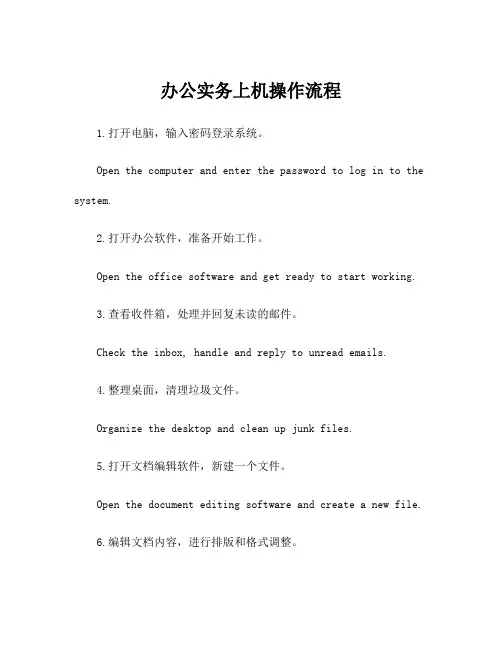 办公实务上机操作流程

1.打开电脑，输入密码登录系统。

Open the computer and enter the password to log in to the system.

2.打开办公软件，准备开始工作。

Open the office software and get ready to start working.

3.查看收件箱，处理并回复未读的邮件。

Check the inbox, handle and reply to unread emails.

4.整理桌面，清理垃圾文件。

Organize the desktop and clean up junk files.

5.打开文档编辑软件，新建一个文件。

Open the document editing software and create a new file.

6.编辑文档内容，进行排版和格式调整。